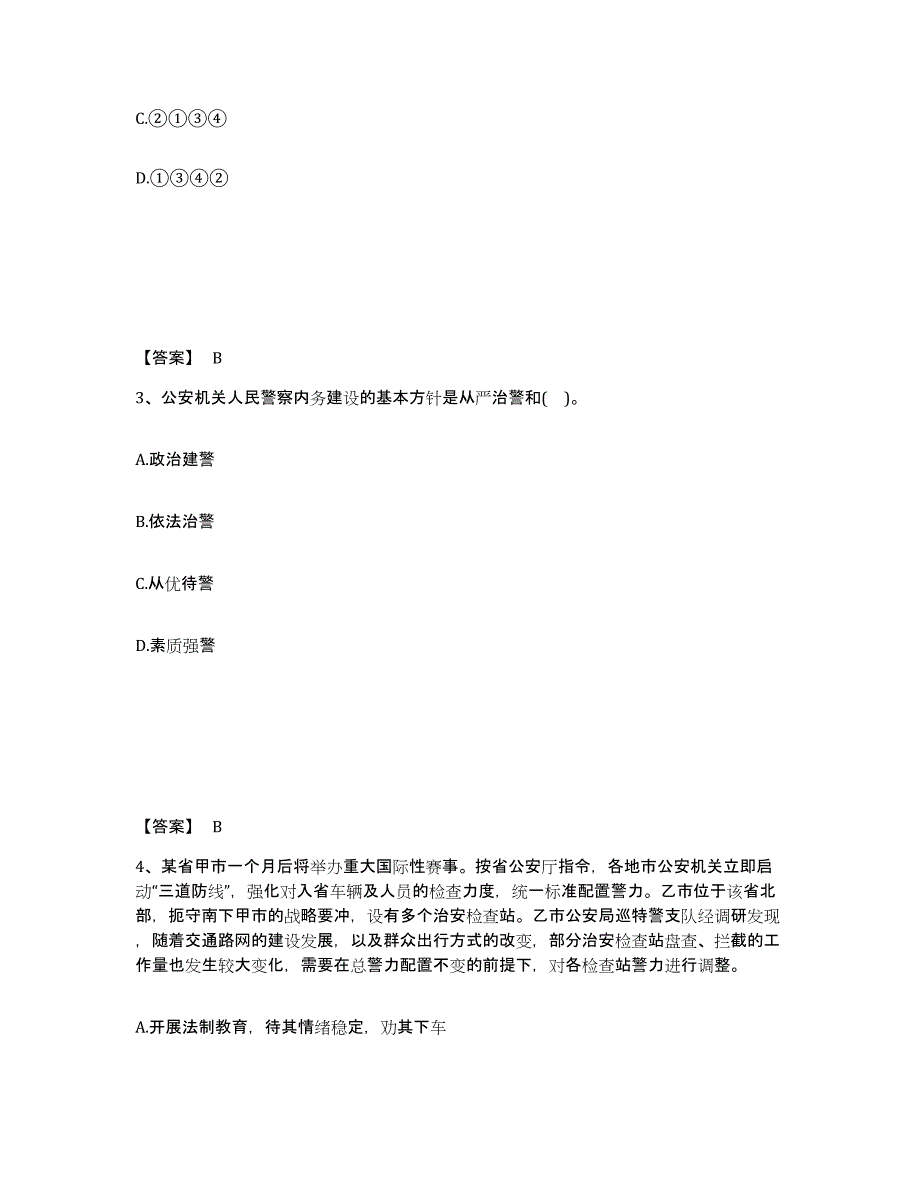 C.②①③④

D.①③④②

【答案】 B

3、公安机关人民警察内务建设的基本方针是从严治警和( )。

A.政治建警

B.依法治警

C.从优待警

D.素质强警

【答案】 B

4、某省甲市一个月后将举办重大国际性赛事。按省公安厅指令，各地市公安机关立即启动“三道防线”，强化对入省车辆及人员的检查力度，统一标准配置警力。乙市位于该省北部，扼守南下甲市的战略要冲，设有多个治安检查站。乙市公安局巡特警支队经调研发现，随着交通路网的建设发展，以及群众出行方式的改变，部分治安检查站盘查、拦截的工作量也发生较大变化，需要在总警力配置不变的前提下，对各检查站警力进行调整。

A.开展法制教育，待其情绪稳定，劝其下车